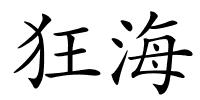 狂海